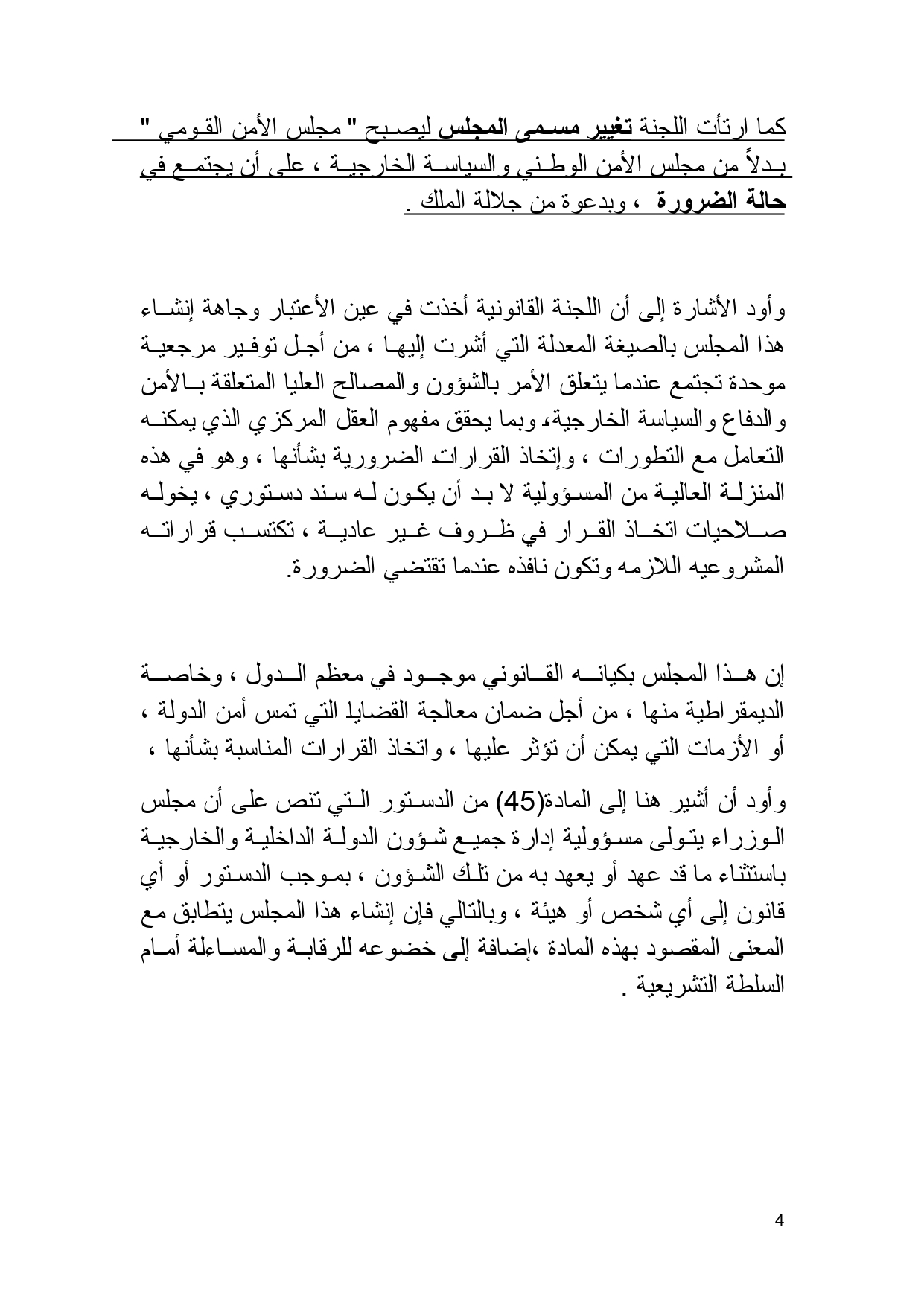 كما ارتأت اللجنة تغيير مسمى المجلس ليصبح " مجلس الأمن القومي " بدلاً من مجلس الأمن الوطني والسياسة الخارجية ، على أن يجتمع في حالة الضرورة ، وبدعوة من جلالة الملك .

وأود الأشارة إلى أن اللجنة القانونية أخذت في عين الأعتبار وجاهة إنشاء هذا المجلس بالصيغة المعدلة التي أشرت إليها ، من أجل توفير مرجعية موحدة تجتمع عندما يتعلق الأمر بالشؤون والمصالح العليا المتعلقة بالأمن والدفاع والسياسة الخارجية، وبما يحقق مفهوم العقل المركزي الذي يمكنه التعامل مع التطورات ، وإتخاذ القرارات الضرورية بشأنها ، وهو في هذه المنزلة العالية من المسؤولية لا بد أن يكون له سند دستوري ، يخوله صلاحيات اتخاذ القرار في ظروف غير عادية ، تكتسب قراراته المشروعيه اللازمه وتكون نافذه عندما تقتضي الضرورة.

إن هذا المجلس بكيانه القانوني موجود في معظم الدول ، وخاصة الديمقراطية منها ، من أجل ضمان معالجة القضايا التي تمس أمن الدولة ، أو الأزمات التي يمكن أن تؤثر عليها ، واتخاذ القرارات المناسبة بشأنها ،

وأود أن أشير هنا إلى المادة(45) من الدستور التي تنص على أن مجلس الوزراء يتولى مسؤولية إدارة جميع شؤون الدولة الداخلية والخارجية باستثناء ما قد عهد أو يعهد به من تلك الشؤون ، بموجب الدستور أو أي قانون إلى أي شخص أو هيئة ، وبالتالي فإن إنشاء هذا المجلس يتطابق مع المعنى المقصود بهذه المادة ،إضافة إلى خضوعه للرقابة والمساءلة أمام السلطة التشريعية .

4